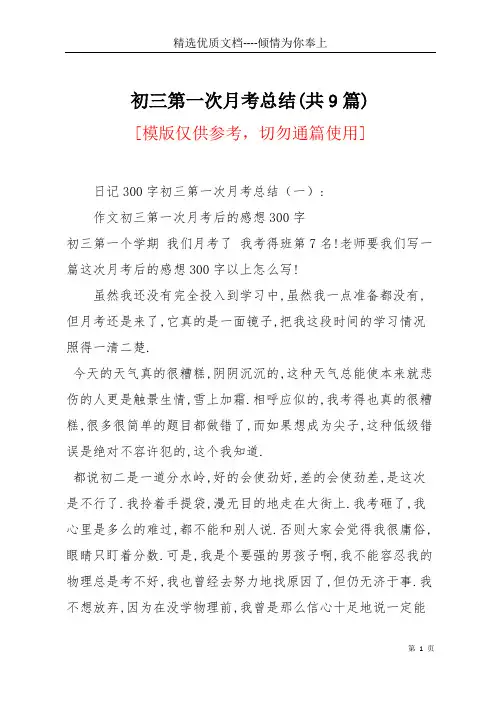 精选优质文档----倾情为你奉上

初三第一次月考总结(共9篇)

[模版仅供参考，切勿通篇使用]

日记300字初三第一次月考总结（一）：

作文初三第一次月考后的感想300字

初三第一个学期 我们月考了 我考得班第7名!老师要我们写一篇这次月考后的感想300字以上怎么写!

虽然我还没有完全投入到学习中,虽然我一点准备都没有,但月考还是来了,它真的是一面镜子,把我这段时间的学习情况照得一清二楚.

今天的天气真的很糟糕,阴阴沉沉的,这种天气总能使本来就悲伤的人更是触景生情,雪上加霜.相呼应似的,我考得也真的很糟糕,很多很简单的题目都做错了,而如果想成为尖子,这种低级错误是绝对不容许犯的,这个我知道.

都说初二是一道分水岭,好的会使劲好,差的会使劲差,是这次是不行了.我拎着手提袋,漫无目的地走在大街上.我考砸了,我心里是多么的难过,都不能和别人说.否则大家会觉得我很庸俗,眼睛只盯着分数.可是,我是个要强的男孩子啊,我不能容忍我的物理总是考不好,我也曾经去努力地找原因了,但仍无济于事.我不想放弃,因为在没学物理前,我曾是那么信心十足地说一定能

第 1 页